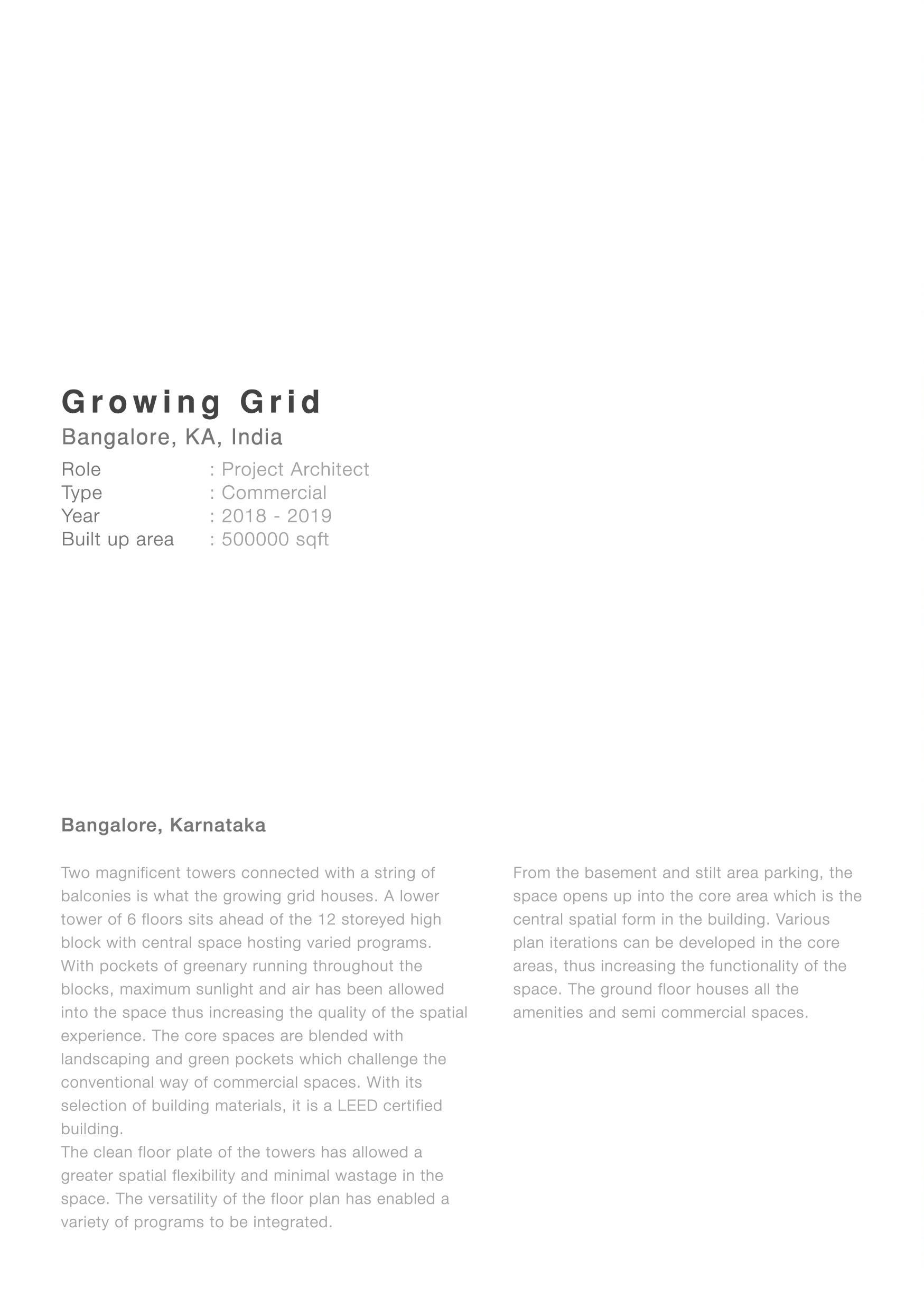 Growing Grid
Bangalore, KA, India
Role : Project Architect
Type : Commercial
Year : 2018 - 2019
Built up area : 500000 sqft

Bangalore, Karnataka

Two magnificent towers connected with a string of balconies is what the growing grid houses. A lower tower of 6 floors sits ahead of the 12 storeyed high block with central space hosting varied programs. With pockets of greenary running throughout the blocks, maximum sunlight and air has been allowed into the space thus increasing the quality of the spatial experience. The core spaces are blended with landscaping and green pockets which challenge the conventional way of commercial spaces. With its selection of building materials, it is a LEED certified building.
The clean floor plate of the towers has allowed a greater spatial flexibility and minimal wastage in the space. The versatility of the floor plan has enabled a variety of programs to be integrated.

From the basement and stilt area parking, the space opens up into the core area which is the central spatial form in the building. Various plan iterations can be developed in the core areas, thus increasing the functionality of the space. The ground floor houses all the amenities and semi commercial spaces.